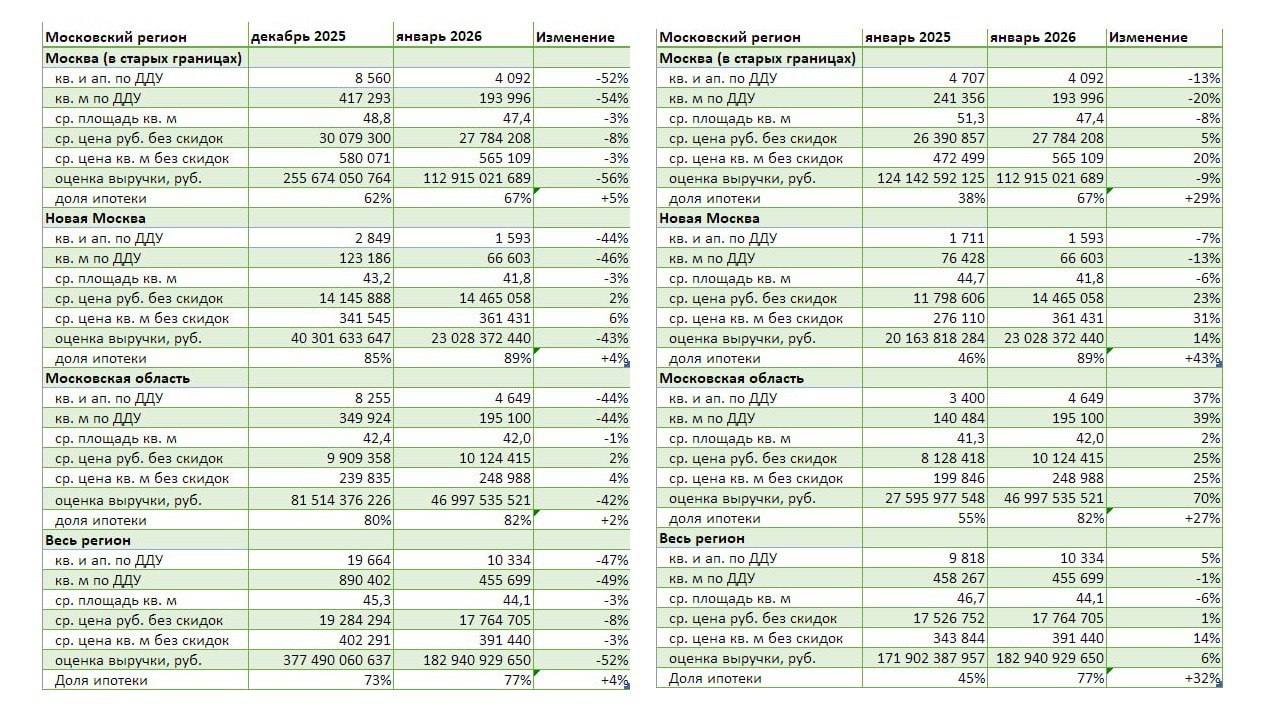 | Московский регион | декабрь 2025 | январь 2026 | Изменение |
|---|---|---|---|
| Москва (в старых границах) | | | |
| кв. и ап. по ДДУ | 8 560 | 4 092 | -52% |
| кв. м по ДДУ | 417 293 | 193 996 | -54% |
| ср. площадь кв. м | 48,8 | 47,4 | -3% |
| ср. цена руб. без скидок | 30 079 300 | 27 784 208 | -8% |
| ср. цена кв. м без скидок | 580 071 | 565 109 | -3% |
| оценка выручки, руб. | 255 674 050 764 | 112 915 021 689 | -56% |
| доля ипотеки | 62% | 67% | +5% |
| Новая Москва | | | |
| кв. и ап. по ДДУ | 2 849 | 1 593 | -44% |
| кв. м по ДДУ | 123 186 | 66 603 | -46% |
| ср. площадь кв. м | 43,2 | 41,8 | -3% |
| ср. цена руб. без скидок | 14 145 888 | 14 465 058 | 2% |
| ср. цена кв. м без скидок | 341 545 | 361 431 | 6% |
| оценка выручки, руб. | 40 301 633 647 | 23 028 372 440 | -43% |
| доля ипотеки | 85% | 89% | +4% |
| Московская область | | | |
| кв. и ап. по ДДУ | 8 255 | 4 649 | -44% |
| кв. м по ДДУ | 349 924 | 195 100 | -44% |
| ср. площадь кв. м | 42,4 | 42,0 | -1% |
| ср. цена руб. без скидок | 9 909 358 | 10 124 415 | 2% |
| ср. цена кв. м без скидок | 239 835 | 248 988 | 4% |
| оценка выручки, руб. | 81 514 376 226 | 46 997 535 521 | -42% |
| доля ипотеки | 80% | 82% | +2% |
| Весь регион | | | |
| кв. и ап. по ДДУ | 19 664 | 10 334 | -47% |
| кв. м по ДДУ | 890 402 | 455 699 | -49% |
| ср. площадь кв. м | 45,3 | 44,1 | -3% |
| ср. цена руб. без скидок | 19 284 294 | 17 764 705 | -8% |
| ср. цена кв. м без скидок | 402 291 | 391 440 | -3% |
| оценка выручки, руб. | 377 490 060 637 | 182 940 929 650 | -52% |
| Доля ипотеки | 73% | 77% | +4% |

| Московский регион | январь 2025 | январь 2026 | Изменение |
|---|---|---|---|
| Москва (в старых границах) | | | |
| кв. и ап. по ДДУ | 4 707 | 4 092 | -13% |
| кв. м по ДДУ | 241 356 | 193 996 | -20% |
| ср. площадь кв. м | 51,3 | 47,4 | -8% |
| ср. цена руб. без скидок | 26 390 857 | 27 784 208 | 5% |
| ср. цена кв. м без скидок | 472 499 | 565 109 | 20% |
| оценка выручки, руб. | 124 142 592 125 | 112 915 021 689 | -9% |
| доля ипотеки | 38% | 67% | +29% |
| Новая Москва | | | |
| кв. и ап. по ДДУ | 1 711 | 1 593 | -7% |
| кв. м по ДДУ | 76 428 | 66 603 | -13% |
| ср. площадь кв. м | 44,7 | 41,8 | -6% |
| ср. цена руб. без скидок | 11 798 606 | 14 465 058 | 23% |
| ср. цена кв. м без скидок | 276 110 | 361 431 | 31% |
| оценка выручки, руб. | 20 163 818 284 | 23 028 372 440 | 14% |
| доля ипотеки | 46% | 89% | +43% |
| Московская область | | | |
| кв. и ап. по ДДУ | 3 400 | 4 649 | 37% |
| кв. м по ДДУ | 140 484 | 195 100 | 39% |
| ср. площадь кв. м | 41,3 | 42,0 | 2% |
| ср. цена руб. без скидок | 8 128 418 | 10 124 415 | 25% |
| ср. цена кв. м без скидок | 199 846 | 248 988 | 25% |
| оценка выручки, руб. | 27 595 977 548 | 46 997 535 521 | 70% |
| доля ипотеки | 55% | 82% | +27% |
| Весь регион | | | |
| кв. и ап. по ДДУ | 9 818 | 10 334 | 5% |
| кв. м по ДДУ | 458 267 | 455 699 | -1% |
| ср. площадь кв. м | 46,7 | 44,1 | -6% |
| ср. цена руб. без скидок | 17 526 752 | 17 764 705 | 1% |
| ср. цена кв. м без скидок | 343 844 | 391 440 | 14% |
| оценка выручки, руб. | 171 902 387 957 | 182 940 929 650 | 6% |
| Доля ипотеки | 45% | 77% | +32% |